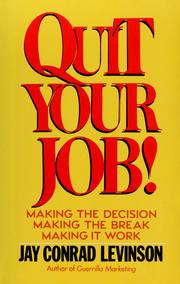 QUIT YOUR JOB!

MAKING THE DECISION
MAKING THE BREAK
MAKING IT WORK

JAY CONRAD LEVINSON

Author of Guerrilla Marketing